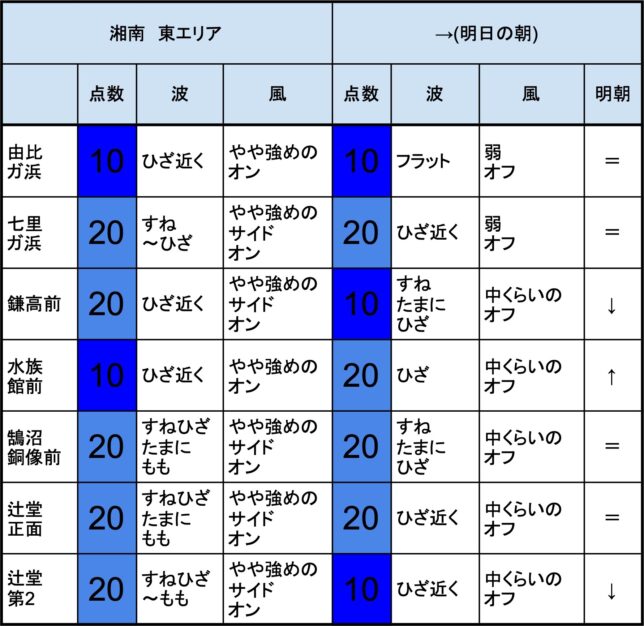 | 湘南　東エリア | | | | →(明日の朝) | | | |
|---|---|---|---|---|---|---|---|
| | 点数 | 波 | 風 | 点数 | 波 | 風 | 明朝 |
| 由比ガ浜 | 10 | ひざ近く | やや強めのオン | 10 | フラット | 弱オフ | ＝ |
| 七里ガ浜 | 20 | すね～ひざ | やや強めのサイドオン | 20 | ひざ近く | 弱オフ | ＝ |
| 鎌高前 | 20 | ひざ近く | やや強めのサイドオン | 10 | すねたまにひざ | 中くらいのオフ | ↓ |
| 水族館前 | 10 | ひざ近く | やや強めのオン | 20 | ひざ | 中くらいのオフ | ↑ |
| 鵠沼銅像前 | 20 | すねひざたまにもも | やや強めのサイドオン | 20 | すねたまにひざ | 中くらいのオフ | ＝ |
| 辻堂正面 | 20 | すねひざたまにもも | やや強めのサイドオン | 20 | ひざ近く | 中くらいのオフ | ＝ |
| 辻堂第2 | 20 | すねひざ～もも | やや強めのサイドオン | 10 | ひざ近く | 中くらいのオフ | ↓ |